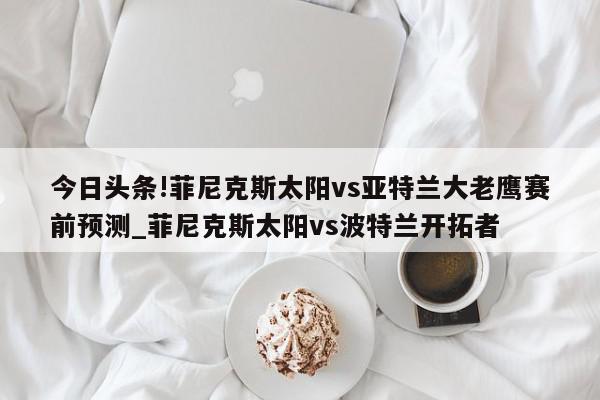 今日头条!菲尼克斯太阳vs亚特兰大老鹰赛前预测_菲尼克斯太阳vs波特兰开拓者